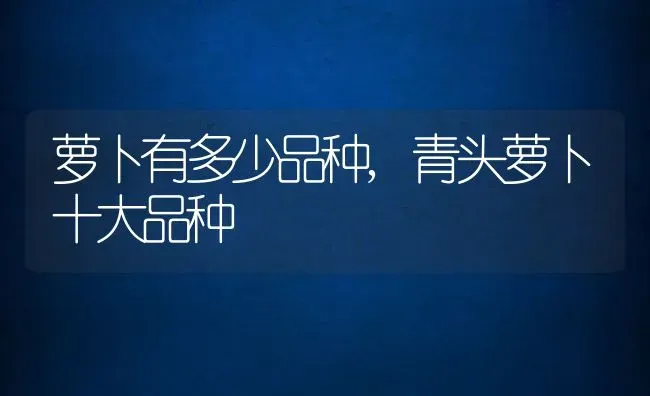 萝卜有多少品种，青头萝卜十大品种